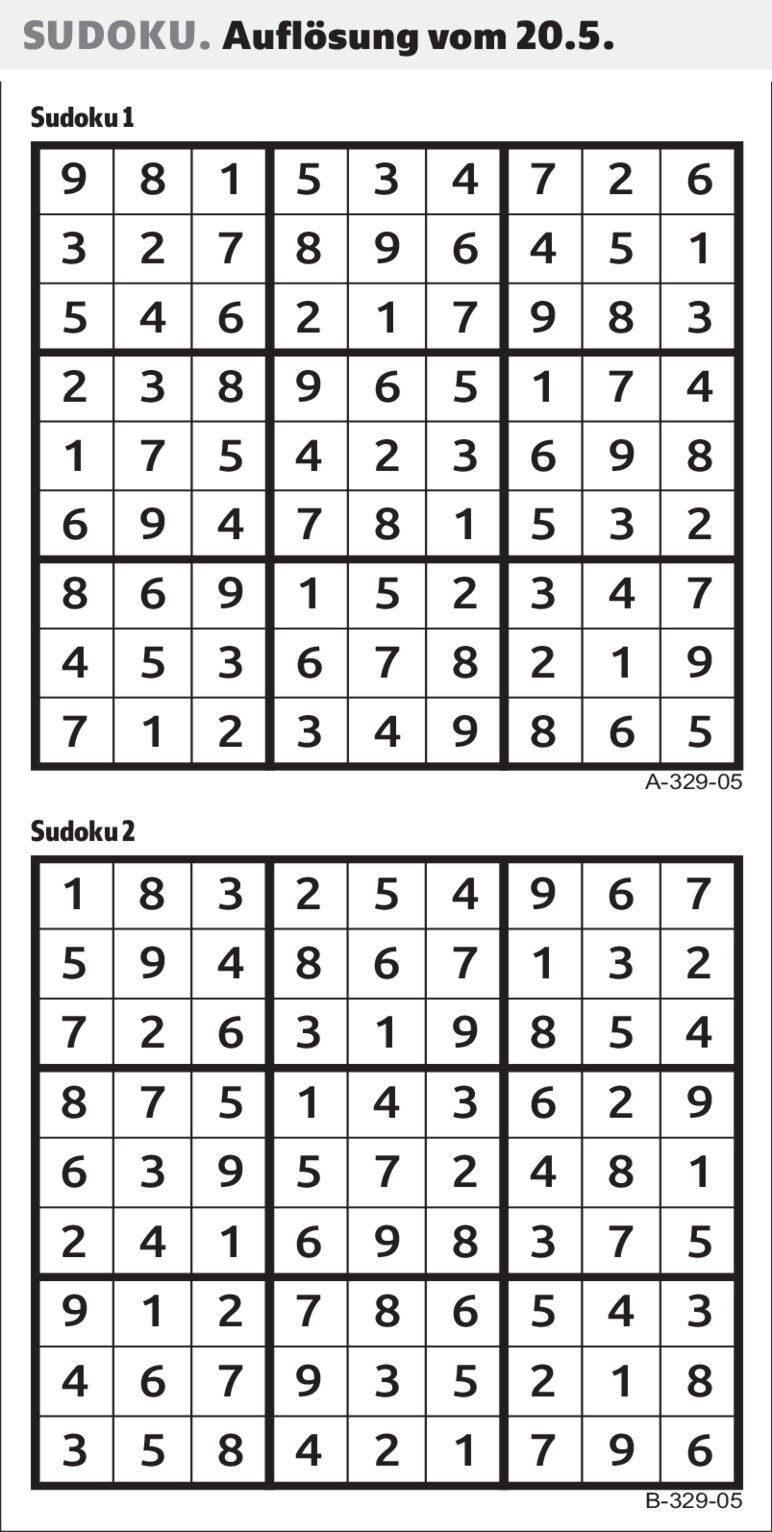 SUDOKU. Auflösung vom 20.5.

Sudoku 1

| 9 | 8 | 1 | 5 | 3 | 4 | 7 | 2 | 6 |
|---|---|---|---|---|---|---|---|---|
| 3 | 2 | 7 | 8 | 9 | 6 | 4 | 5 | 1 |
| 5 | 4 | 6 | 2 | 1 | 7 | 9 | 8 | 3 |
| 2 | 3 | 8 | 9 | 6 | 5 | 1 | 7 | 4 |
| 1 | 7 | 5 | 4 | 2 | 3 | 6 | 9 | 8 |
| 6 | 9 | 4 | 7 | 8 | 1 | 5 | 3 | 2 |
| 8 | 6 | 9 | 1 | 5 | 2 | 3 | 4 | 7 |
| 4 | 5 | 3 | 6 | 7 | 8 | 2 | 1 | 9 |
| 7 | 1 | 2 | 3 | 4 | 9 | 8 | 6 | 5 |

A-329-05

Sudoku 2

| 1 | 8 | 3 | 2 | 5 | 4 | 9 | 6 | 7 |
|---|---|---|---|---|---|---|---|---|
| 5 | 9 | 4 | 8 | 6 | 7 | 1 | 3 | 2 |
| 7 | 2 | 6 | 3 | 1 | 9 | 8 | 5 | 4 |
| 8 | 7 | 5 | 1 | 4 | 3 | 6 | 2 | 9 |
| 6 | 3 | 9 | 5 | 7 | 2 | 4 | 8 | 1 |
| 2 | 4 | 1 | 6 | 9 | 8 | 3 | 7 | 5 |
| 9 | 1 | 2 | 7 | 8 | 6 | 5 | 4 | 3 |
| 4 | 6 | 7 | 9 | 3 | 5 | 2 | 1 | 8 |
| 3 | 5 | 8 | 4 | 2 | 1 | 7 | 9 | 6 |

B-329-05